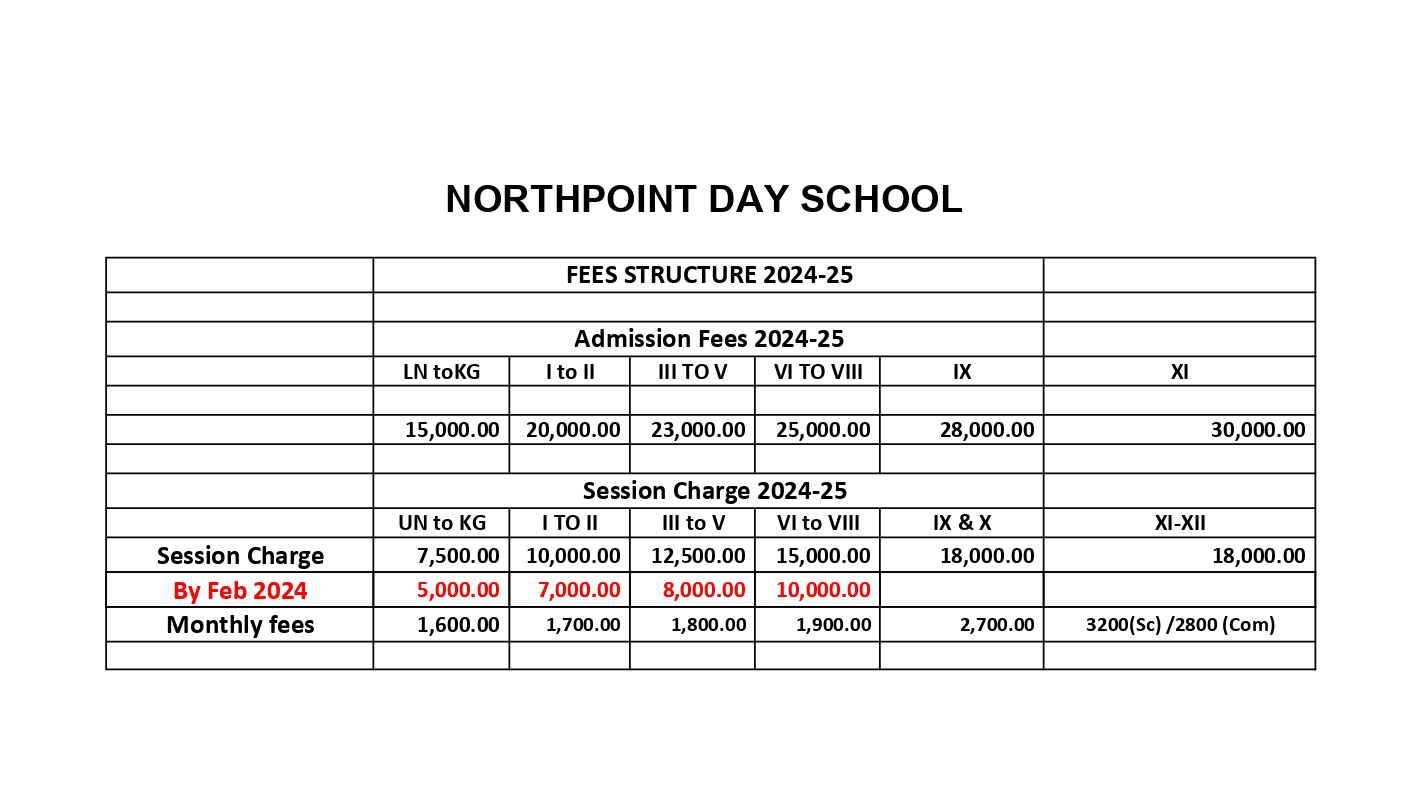 NORTHPOINT DAY SCHOOL

| | FEES STRUCTURE 2024-25 | | | | | |
|---|---|---|---|---|---|---|
| | | | | | | |
| | Admission Fees 2024-25 | | | | | |
| | LN toKG | I to II | III TO V | VI TO VIII | IX | XI |
| | | | | | | |
| | 15,000.00 | 20,000.00 | 23,000.00 | 25,000.00 | 28,000.00 | 30,000.00 |
| | | | | | | |
| | Session Charge 2024-25 | | | | | |
| | UN to KG | I TO II | III to V | VI to VIII | IX & X | XI-XII |
| Session Charge | 7,500.00 | 10,000.00 | 12,500.00 | 15,000.00 | 18,000.00 | 18,000.00 |
| By Feb 2024 | 5,000.00 | 7,000.00 | 8,000.00 | 10,000.00 | | |
| Monthly fees | 1,600.00 | 1,700.00 | 1,800.00 | 1,900.00 | 2,700.00 | 3200(Sc) /2800 (Com) |
| | | | | | | |